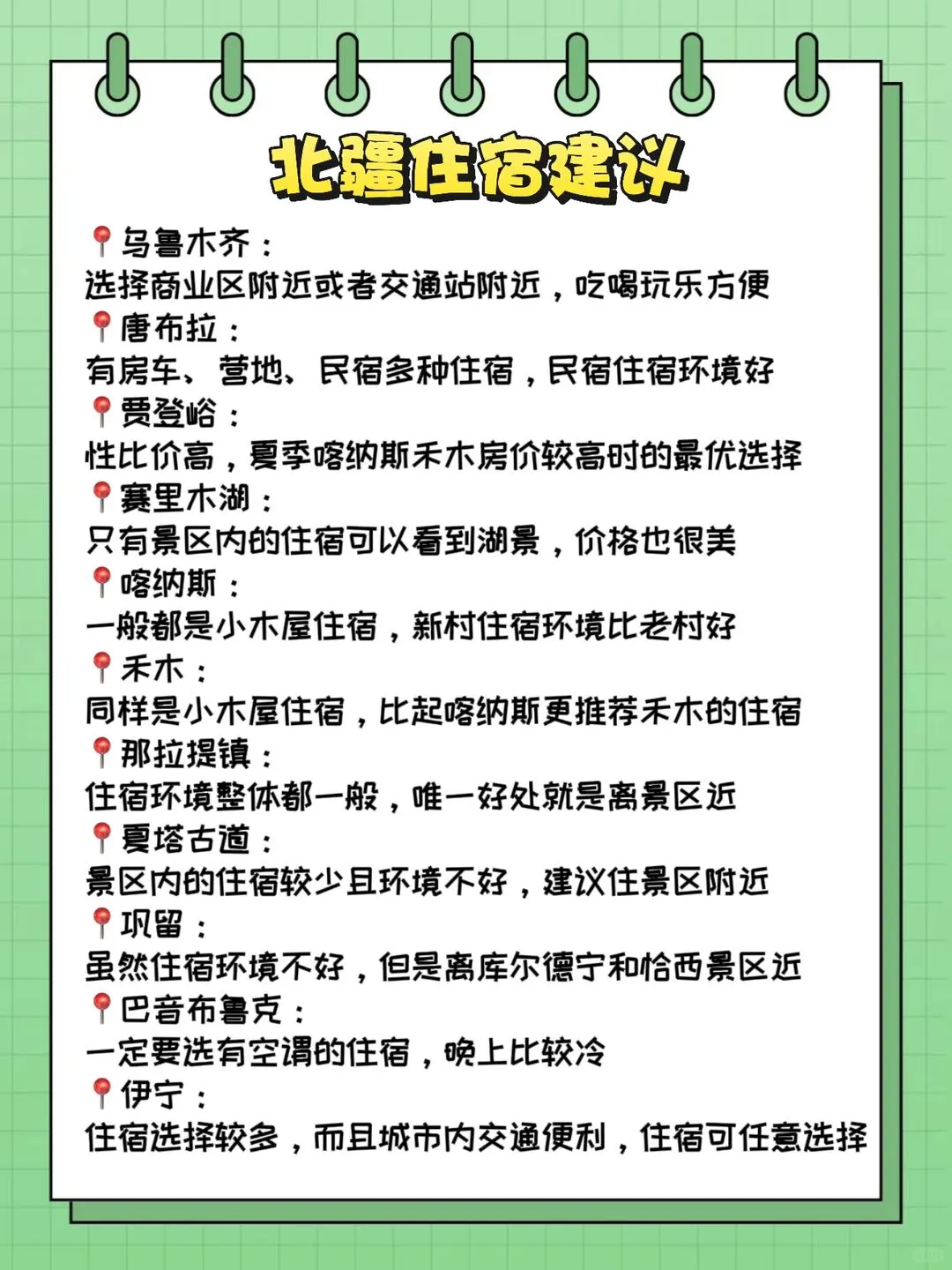 北疆住宿建议

📍乌鲁木齐：
选择商业区附近或者交通站附近，吃喝玩乐方便
📍唐布拉：
有房车、营地、民宿多种住宿，民宿住宿环境好
📍贾登峪：
性比价高，夏季喀纳斯禾木房价较高时的最优选择
📍赛里木湖：
只有景区内的住宿可以看到湖景，价格也很美
📍喀纳斯：
一般都是小木屋住宿，新村住宿环境比老村好
📍禾木：
同样是小木屋住宿，比起喀纳斯更推荐禾木的住宿
📍那拉提镇：
住宿环境整体都一般，唯一好处就是离景区近
📍夏塔古道：
景区内的住宿较少且环境不好，建议住景区附近
📍巩留：
虽然住宿环境不好，但是离库尔德宁和恰西景区近
📍巴音布鲁克：
一定要选有空调的住宿，晚上比较冷
📍伊宁：
住宿选择较多，而且城市内交通便利，住宿可任意选择